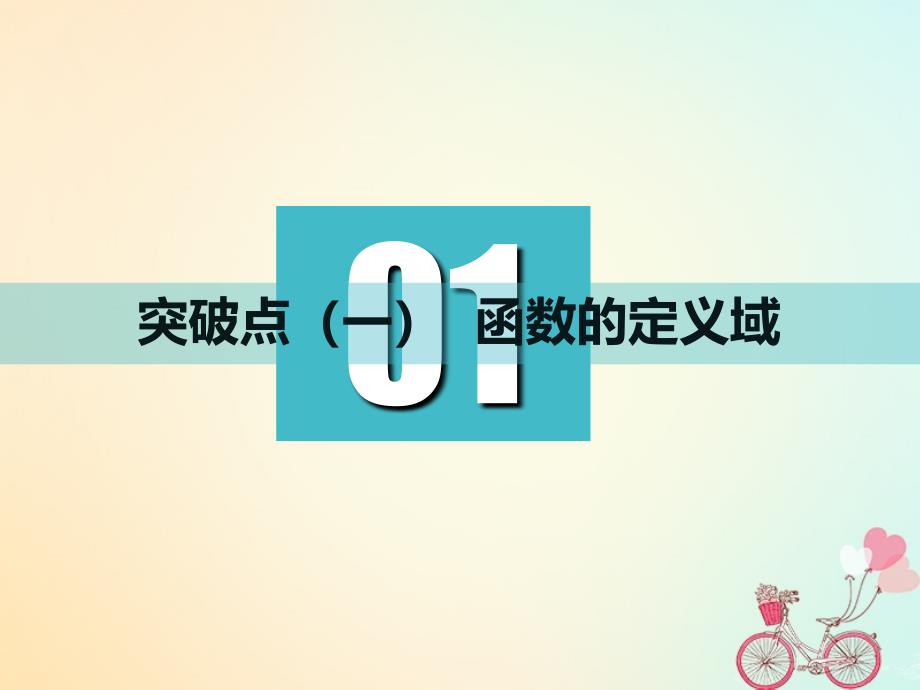 01

突破点（一） 函数的定义域